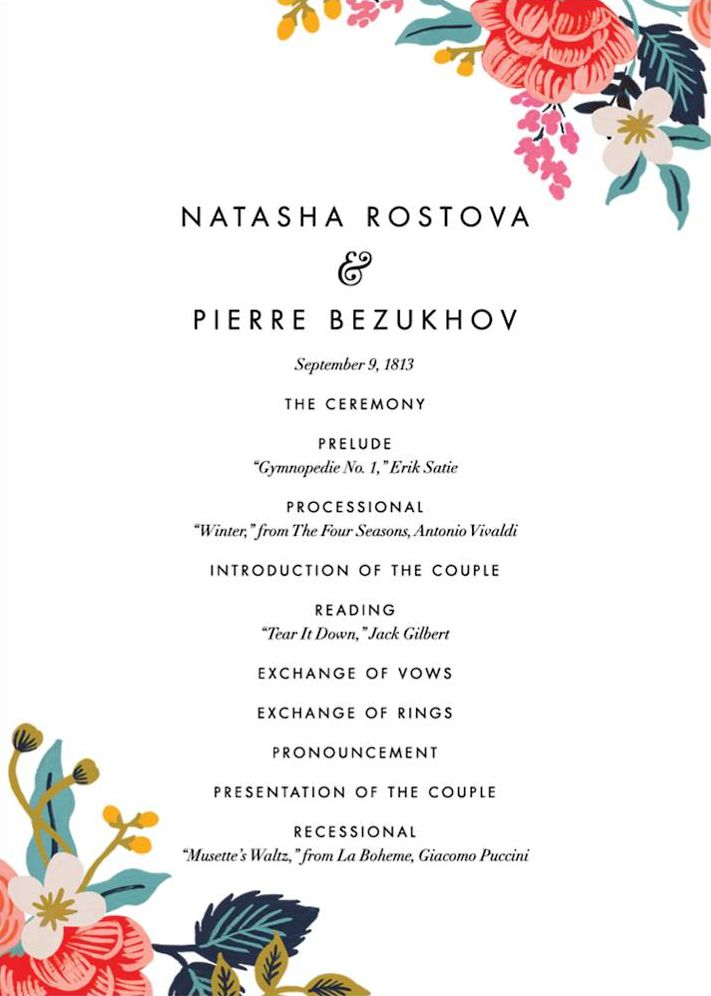 NATASHA ROSTOVA
&
PIERRE BEZUKHOV

September 9, 1813

THE CEREMONY

PRELUDE
"Gymnopedie No. 1," Erik Satie

PROCESSIONAL
"Winter," from The Four Seasons, Antonio Vivaldi

INTRODUCTION OF THE COUPLE

READING
"Tear It Down," Jack Gilbert

EXCHANGE OF VOWS

EXCHANGE OF RINGS

PRONOUNCEMENT

PRESENTATION OF THE COUPLE

RECESSIONAL
"Musette's Waltz," from La Boheme, Giacomo Puccini